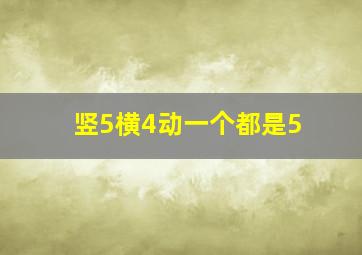 竖5横4动一个都是5